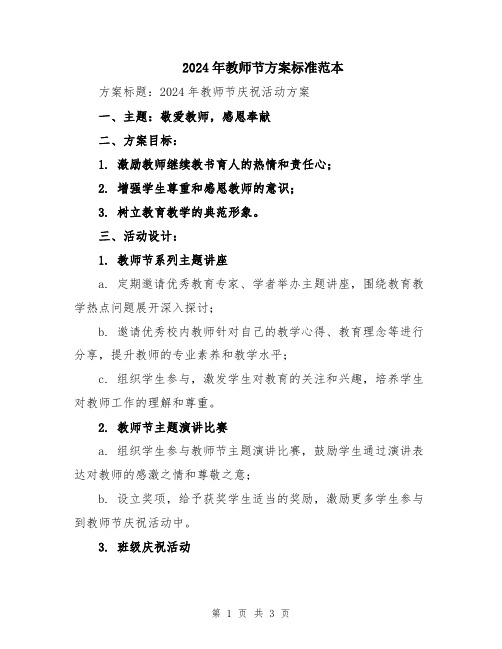 2024年教师节方案标准范本

方案标题：2024年教师节庆祝活动方案

一、主题：敬爱教师，感恩奉献

二、方案目标：

1. 激励教师继续教书育人的热情和责任心；

2. 增强学生尊重和感恩教师的意识；

3. 树立教育教学的典范形象。

三、活动设计：

1. 教师节系列主题讲座

a. 定期邀请优秀教育专家、学者举办主题讲座，围绕教育教学热点问题展开深入探讨；

b. 邀请优秀校内教师针对自己的教学心得、教育理念等进行分享，提升教师的专业素养和教学水平；

c. 组织学生参与，激发学生对教育的关注和兴趣，培养学生对教师工作的理解和尊重。

2. 教师节主题演讲比赛

a. 组织学生参与教师节主题演讲比赛，鼓励学生通过演讲表达对教师的感激之情和尊敬之意；

b. 设立奖项，给予获奖学生适当的奖励，激励更多学生参与到教师节庆祝活动中。

3. 班级庆祝活动

第 1 页 共 3 页